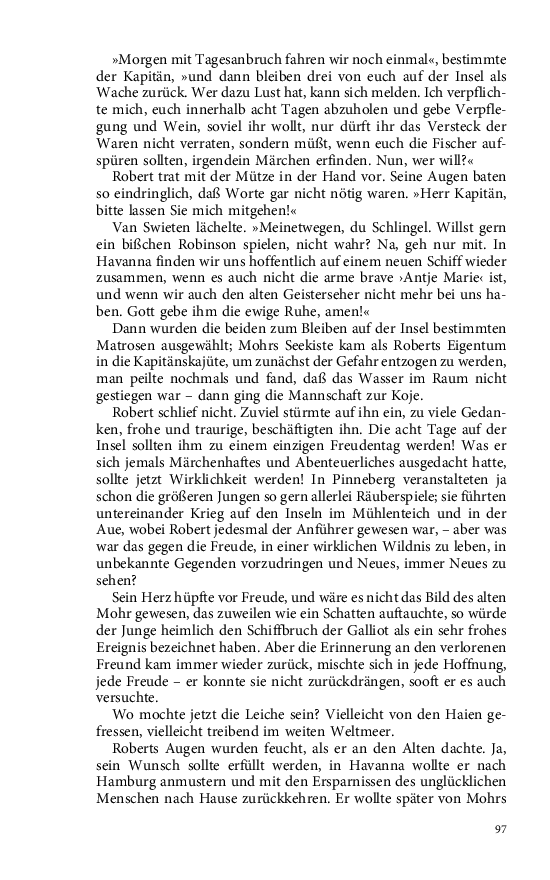 »Morgen mit Tagesanbruch fahren wir noch einmal«, bestimmte der Kapitän, »und dann bleiben drei von euch auf der Insel als Wache zurück. Wer dazu Lust hat, kann sich melden. Ich verpflichte mich, euch innerhalb acht Tagen abzuholen und gebe Verpflegung und Wein, soviel ihr wollt, nur dürft ihr das Versteck der Waren nicht verraten, sondern müßt, wenn euch die Fischer aufspüren sollten, irgendein Märchen erfinden. Nun, wer will?«

Robert trat mit der Mütze in der Hand vor. Seine Augen baten so eindringlich, daß Worte gar nicht nötig waren. »Herr Kapitän, bitte lassen Sie mich mitgehen!«

Van Swieten lächelte. »Meinetwegen, du Schlingel. Willst gern ein bißchen Robinson spielen, nicht wahr? Na, geh nur mit. In Havanna finden wir uns hoffentlich auf einem neuen Schiff wieder zusammen, wenn es auch nicht die arme brave ›Antje Marie‹ ist, und wenn wir auch den alten Geisterseher nicht mehr bei uns haben. Gott gebe ihm die ewige Ruhe, amen!«

Dann wurden die beiden zum Bleiben auf der Insel bestimmten Matrosen ausgewählt; Mohrs Seekiste kam als Roberts Eigentum in die Kapitänskajüte, um zunächst der Gefahr entzogen zu werden, man peilte nochmals und fand, daß das Wasser im Raum nicht gestiegen war – dann ging die Mannschaft zur Koje.

Robert schlief nicht. Zuviel stürmte auf ihn ein, zu viele Gedanken, frohe und traurige, beschäftigten ihn. Die acht Tage auf der Insel sollten ihm zu einem einzigen Freudentag werden! Was er sich jemals Märchenhaftes und Abenteuerliches ausgedacht hatte, sollte jetzt Wirklichkeit werden! In Pinneberg veranstalteten ja schon die größeren Jungen so gern allerlei Räuberspiele; sie führten untereinander Krieg auf den Inseln im Mühlenteich und in der Aue, wobei Robert jedesmal der Anführer gewesen war, – aber was war das gegen die Freude, in einer wirklichen Wildnis zu leben, in unbekannte Gegenden vorzudringen und Neues, immer Neues zu sehen?

Sein Herz hüpfte vor Freude, und wäre es nicht das Bild des alten Mohr gewesen, das zuweilen wie ein Schatten auftauchte, so würde der Junge heimlich den Schiffbruch der Galliot als ein sehr frohes Ereignis bezeichnet haben. Aber die Erinnerung an den verlorenen Freund kam immer wieder zurück, mischte sich in jede Hoffnung, jede Freude – er konnte sie nicht zurückdrängen, sooft er es auch versuchte.

Wo mochte jetzt die Leiche sein? Vielleicht von den Haien gefressen, vielleicht treibend im weiten Weltmeer.

Roberts Augen wurden feucht, als er an den Alten dachte. Ja, sein Wunsch sollte erfüllt werden, in Havanna wollte er nach Hamburg anmustern und mit den Ersparnissen des unglücklichen Menschen nach Hause zurückkehren. Er wollte später von Mohrs

97